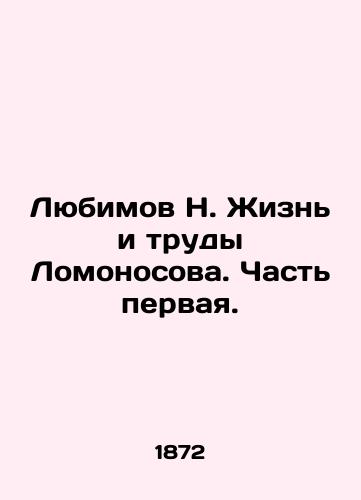 Любимов Н. Жизнь и труды Ломоносова. Часть первая.

1872